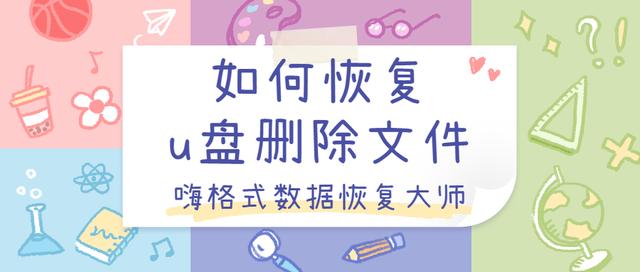 如何恢复
u盘删除文件

嗨格式数据恢复大师